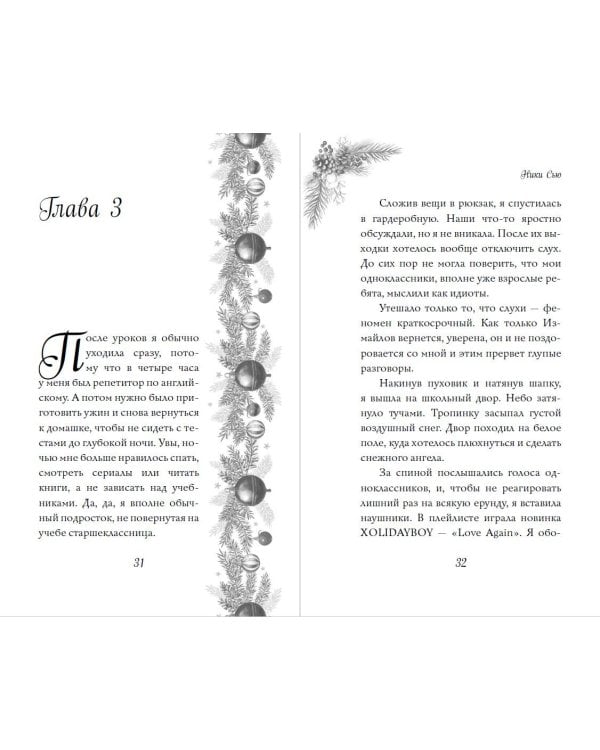 Глава 3

После уроков я обычно уходила сразу, потому что в четыре часа у меня был репетитор по английскому. А потом нужно было приготовить ужин и снова вернуться к домашке, чтобы не сидеть с тестами до глубокой ночи. Увы, ночью мне больше нравилось спать, смотреть сериалы или читать книги, а не зависать над учебниками. Да, да, я вполне обычный подросток, не повернутая на учебе старшеклассница.

31

Ники Сью

Сложив вещи в рюкзак, я спустилась в гардеробную. Наши что-то яростно обсуждали, но я не вникала. После их выходки хотелось вообще отключить слух. До сих пор не могла поверить, что мои одноклассники, вполне уже взрослые ребята, мыслили как идиоты.

Утешало только то, что слухи — феномен краткосрочный. Как только Измайлов вернется, уверена, он и не поздоровается со мной и этим прервет глупые разговоры.

Накинув пуховик и натянув шапку, я вышла на школьный двор. Небо затянуло тучами. Тропинку засыпал густой воздушный снег. Двор походил на белое поле, куда хотелось плюхнуться и сделать снежного ангела.

За спиной послышались голоса одноклассников, и, чтобы не реагировать лишний раз на всякую ерунду, я вставила наушники. В плейлисте играла новинка XOLIDAYBOY — «Love Again». Я обо-

32